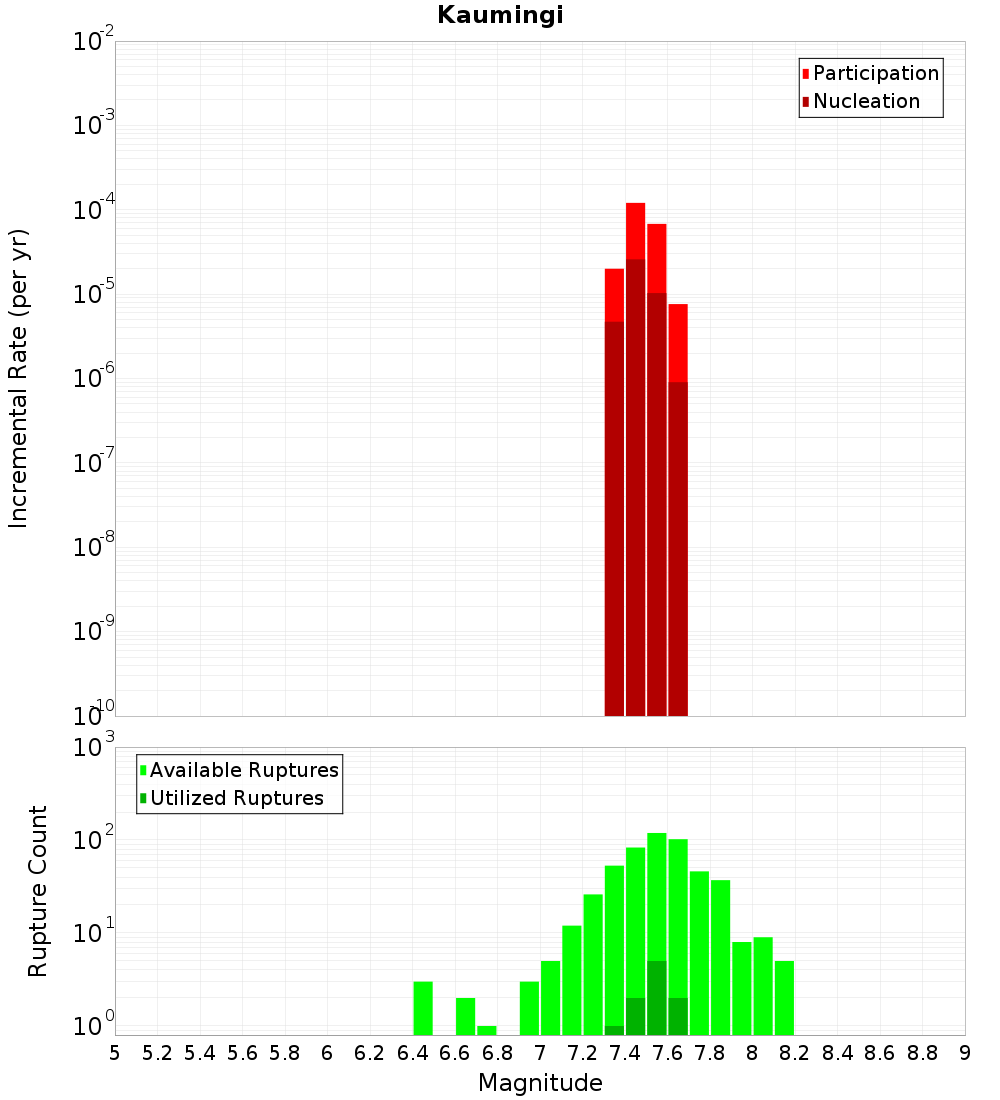 Kaumingi

Participation
Nucleation

Incremental Rate (per yr)

$10^{-2}$
$10^{-3}$
$10^{-4}$
$10^{-5}$
$10^{-6}$
$10^{-7}$
$10^{-8}$
$10^{-9}$
$10^{-10}$

Available Ruptures
Utilized Ruptures

Rupture Count

$10^{3}$
$10^{2}$
$10^{1}$
$10^{0}$

5 5.2 5.4 5.6 5.8 6 6.2 6.4 6.6 6.8 7 7.2 7.4 7.6 7.8 8 8.2 8.4 8.6 8.8 9

Magnitude